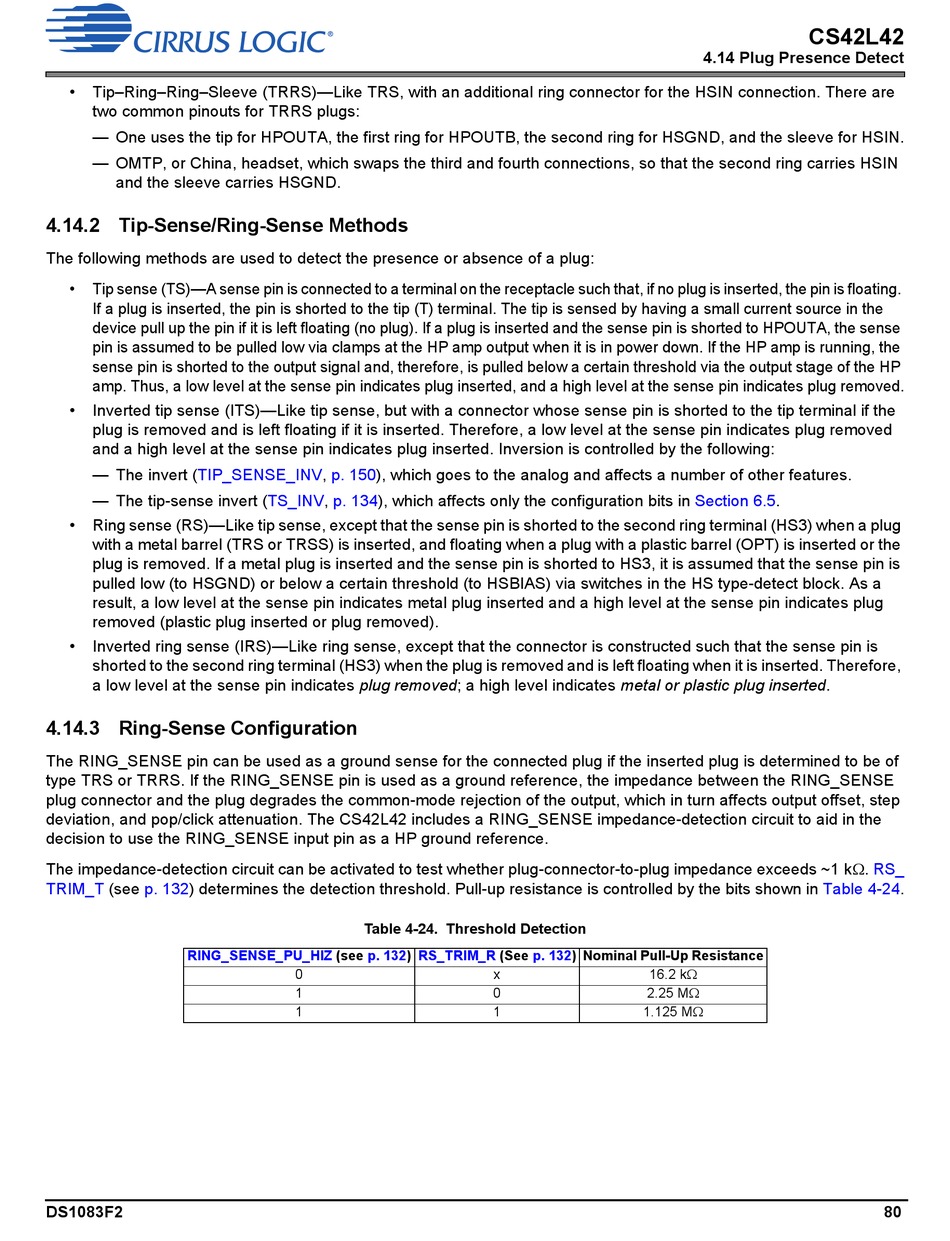 CIRRUS LOGIC®

CS42L42
4.14 Plug Presence Detect

• Tip–Ring–Ring–Sleeve (TRRS)—Like TRS, with an additional ring connector for the HSIN connection. There are two common pinouts for TRRS plugs:

— One uses the tip for HPOUTA, the first ring for HPOUTB, the second ring for HSGND, and the sleeve for HSIN.

— OMTP, or China, headset, which swaps the third and fourth connections, so that the second ring carries HSIN and the sleeve carries HSGND.

4.14.2 Tip-Sense/Ring-Sense Methods

The following methods are used to detect the presence or absence of a plug:

• Tip sense (TS)—A sense pin is connected to a terminal on the receptacle such that, if no plug is inserted, the pin is floating. If a plug is inserted, the pin is shorted to the tip (T) terminal. The tip is sensed by having a small current source in the device pull up the pin if it is left floating (no plug). If a plug is inserted and the sense pin is shorted to HPOUTA, the sense pin is assumed to be pulled low via clamps at the HP amp output when it is in power down. If the HP amp is running, the sense pin is shorted to the output signal and, therefore, is pulled below a certain threshold via the output stage of the HP amp. Thus, a low level at the sense pin indicates plug inserted, and a high level at the sense pin indicates plug removed.

• Inverted tip sense (ITS)—Like tip sense, but with a connector whose sense pin is shorted to the tip terminal if the plug is removed and is left floating if it is inserted. Therefore, a low level at the sense pin indicates plug removed and a high level at the sense pin indicates plug inserted. Inversion is controlled by the following:

— The invert (TIP_SENSE_INV, p. 150), which goes to the analog and affects a number of other features.

— The tip-sense invert (TS_INV, p. 134), which affects only the configuration bits in Section 6.5.

• Ring sense (RS)—Like tip sense, except that the sense pin is shorted to the second ring terminal (HS3) when a plug with a metal barrel (TRS or TRSS) is inserted, and floating when a plug with a plastic barrel (OPT) is inserted or the plug is removed. If a metal plug is inserted and the sense pin is shorted to HS3, it is assumed that the sense pin is pulled low (to HSGND) or below a certain threshold (to HSBIAS) via switches in the HS type-detect block. As a result, a low level at the sense pin indicates metal plug inserted and a high level at the sense pin indicates plug removed (plastic plug inserted or plug removed).

• Inverted ring sense (IRS)—Like ring sense, except that the connector is constructed such that the sense pin is shorted to the second ring terminal (HS3) when the plug is removed and is left floating when it is inserted. Therefore, a low level at the sense pin indicates plug removed; a high level indicates metal or plastic plug inserted.

4.14.3 Ring-Sense Configuration

The RING_SENSE pin can be used as a ground sense for the connected plug if the inserted plug is determined to be of type TRS or TRRS. If the RING_SENSE pin is used as a ground reference, the impedance between the RING_SENSE plug connector and the plug degrades the common-mode rejection of the output, which in turn affects output offset, step deviation, and pop/click attenuation. The CS42L42 includes a RING_SENSE impedance-detection circuit to aid in the decision to use the RING_SENSE input pin as a HP ground reference.

The impedance-detection circuit can be activated to test whether plug-connector-to-plug impedance exceeds ~1 kΩ. RS_TRIM_T (see p. 132) determines the detection threshold. Pull-up resistance is controlled by the bits shown in Table 4-24.

Table 4-24. Threshold Detection

| RING_SENSE_PU_HIZ (see p. 132) | RS_TRIM_R (See p. 132) | Nominal Pull-Up Resistance |
|---|---|---|
| 0 | x | 16.2 kΩ |
| 1 | 0 | 2.25 MΩ |
| 1 | 1 | 1.125 MΩ |

DS1083F2
80